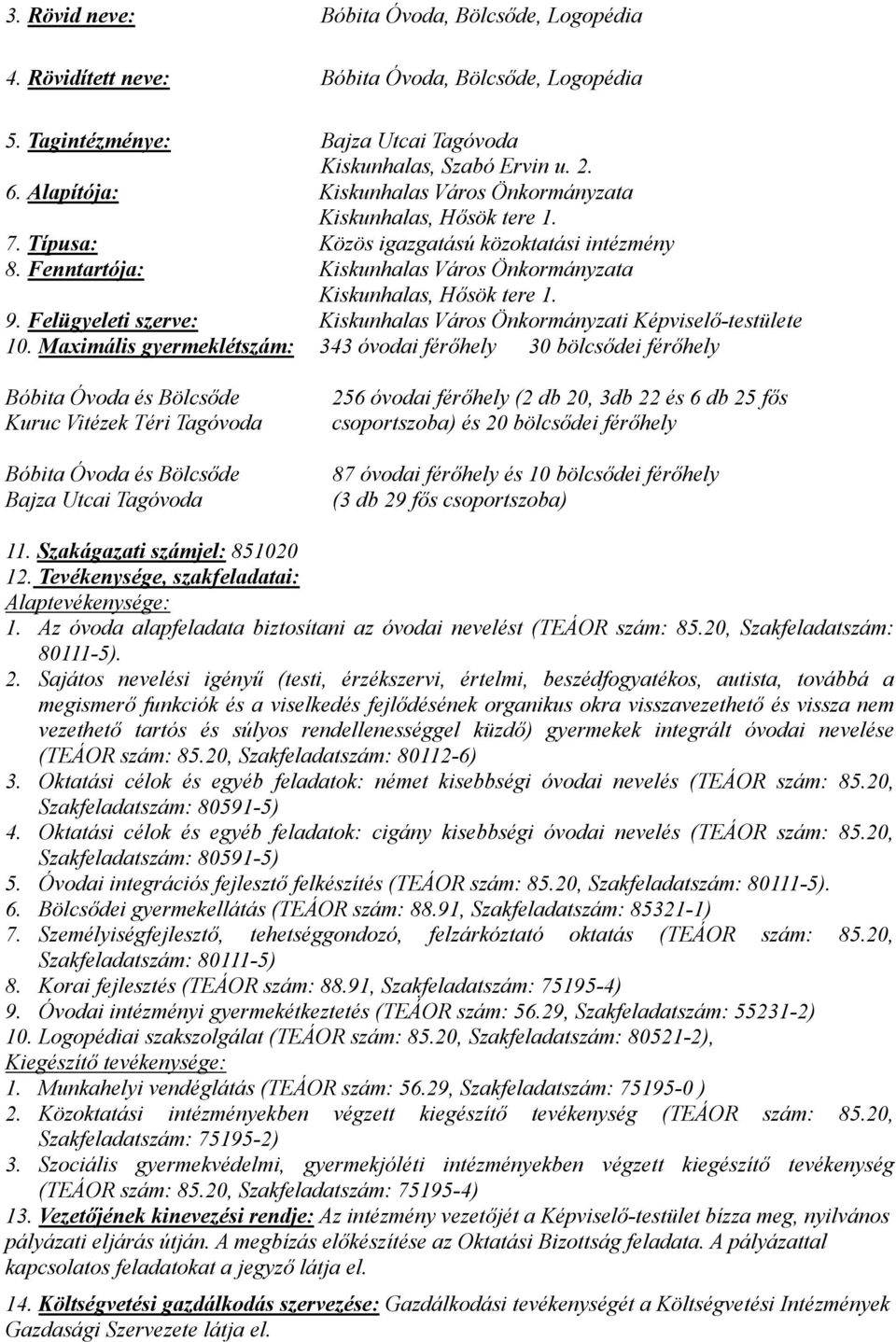 3. Rövid neve: Bóbita Óvoda, Bölcsőde, Logopédia

4. Rövidített neve: Bóbita Óvoda, Bölcsőde, Logopédia

5. Tagintézménye: Bajza Utcai Tagóvoda
Kiskunhalas, Szabó Ervin u. 2.
6. Alapítója: Kiskunhalas Város Önkormányzata
Kiskunhalas, Hősök tere 1.
7. Típusa: Közös igazgatású közoktatási intézmény
8. Fenntartója: Kiskunhalas Város Önkormányzata
Kiskunhalas, Hősök tere 1.
9. Felügyeleti szerve: Kiskunhalas Város Önkormányzati Képviselő-testülete
10. Maximális gyermeklétszám: 343 óvodai férőhely 30 bölcsődei férőhely

Bóbita Óvoda és Bölcsőde
Kuruc Vitézek Téri Tagóvoda

256 óvodai férőhely (2 db 20, 3db 22 és 6 db 25 fős csoportszoba) és 20 bölcsődei férőhely

Bóbita Óvoda és Bölcsőde
Bajza Utcai Tagóvoda

87 óvodai férőhely és 10 bölcsődei férőhely (3 db 29 fős csoportszoba)

11. Szakágazati számjel: 851020
12. Tevékenysége, szakfeladatai:
Alaptevékenysége:
1. Az óvoda alapfeladata biztosítani az óvodai nevelést (TEÁOR szám: 85.20, Szakfeladatszám: 80111-5).
2. Sajátos nevelési igényű (testi, érzékszervi, értelmi, beszédfogyatékos, autista, továbbá a megismerő funkciók és a viselkedés fejlődésének organikus okra visszavezethető és vissza nem vezethető tartós és súlyos rendellenességgel küzdő) gyermekek integrált óvodai nevelése (TEÁOR szám: 85.20, Szakfeladatszám: 80112-6)
3. Oktatási célok és egyéb feladatok: német kisebbségi óvodai nevelés (TEÁOR szám: 85.20, Szakfeladatszám: 80591-5)
4. Oktatási célok és egyéb feladatok: cigány kisebbségi óvodai nevelés (TEÁOR szám: 85.20, Szakfeladatszám: 80591-5)
5. Óvodai integrációs fejlesztő felkészítés (TEÁOR szám: 85.20, Szakfeladatszám: 80111-5).
6. Bölcsődei gyermekellátás (TEÁOR szám: 88.91, Szakfeladatszám: 85321-1)
7. Személyiségfejlesztő, tehetséggondozó, felzárkóztató oktatás (TEÁOR szám: 85.20, Szakfeladatszám: 80111-5)
8. Korai fejlesztés (TEÁOR szám: 88.91, Szakfeladatszám: 75195-4)
9. Óvodai intézményi gyermekétkeztetés (TEÁOR szám: 56.29, Szakfeladatszám: 55231-2)
10. Logopédiai szakszolgálat (TEÁOR szám: 85.20, Szakfeladatszám: 80521-2),
Kiegészítő tevékenysége:
1. Munkahelyi vendéglátás (TEÁOR szám: 56.29, Szakfeladatszám: 75195-0 )
2. Közoktatási intézményekben végzett kiegészítő tevékenység (TEÁOR szám: 85.20, Szakfeladatszám: 75195-2)
3. Szociális gyermekvédelmi, gyermekjóléti intézményekben végzett kiegészítő tevékenység (TEÁOR szám: 85.20, Szakfeladatszám: 75195-4)
13. Vezetőjének kinevezési rendje: Az intézmény vezetőjét a Képviselő-testület bízza meg, nyilvános pályázati eljárás útján. A megbízás előkészítése az Oktatási Bizottság feladata. A pályázattal kapcsolatos feladatokat a jegyző látja el.

14. Költségvetési gazdálkodás szervezése: Gazdálkodási tevékenységét a Költségvetési Intézmények Gazdasági Szervezete látja el.